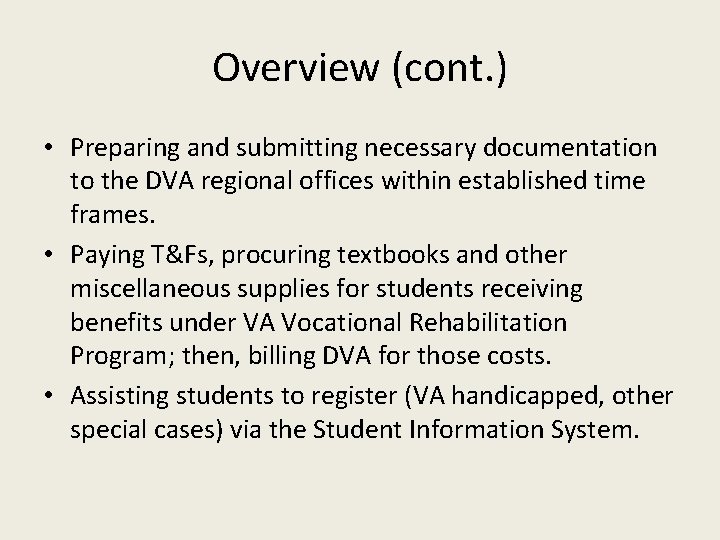 Overview (cont.)

• Preparing and submitting necessary documentation to the DVA regional offices within established time frames.
• Paying T&Fs, procuring textbooks and other miscellaneous supplies for students receiving benefits under VA Vocational Rehabilitation Program; then, billing DVA for those costs.
• Assisting students to register (VA handicapped, other special cases) via the Student Information System.